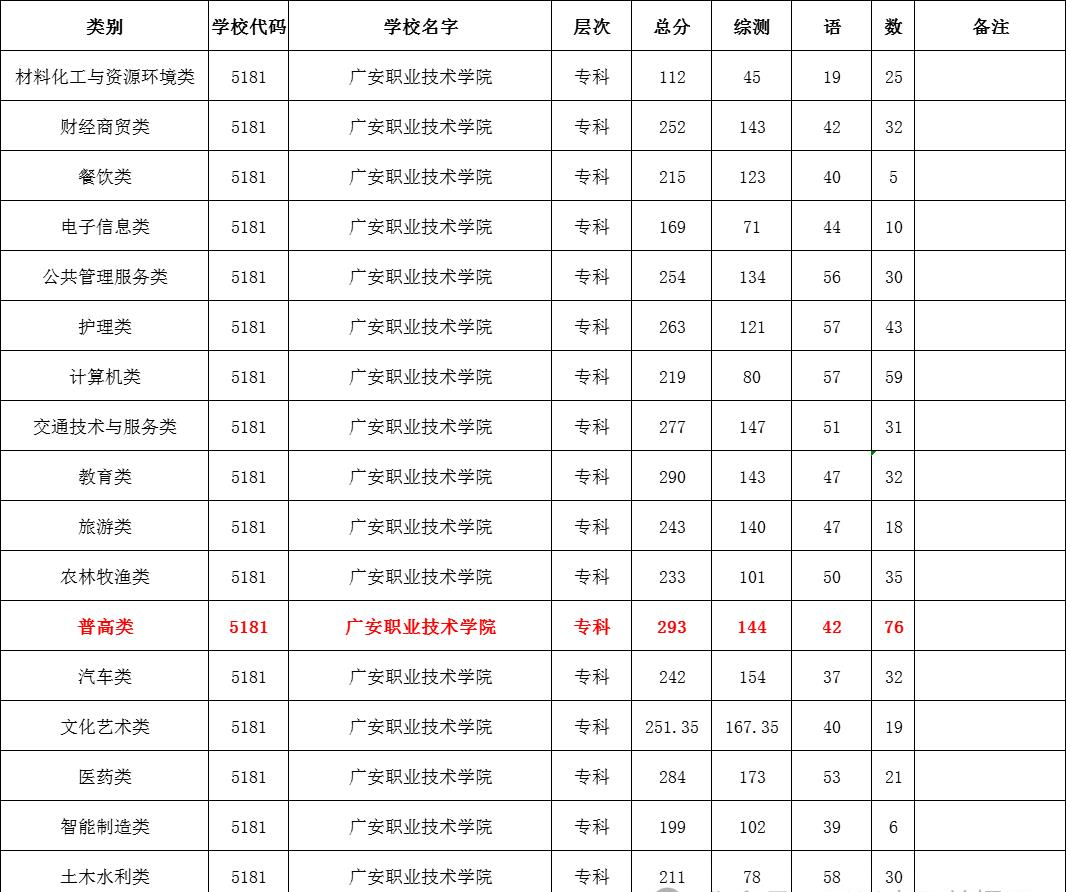 | 类别 | 学校代码 | 学校名字 | 层次 | 总分 | 综测 | 语 | 数 | 备注 |
|---|---|---|---|---|---|---|---|---|
| 材料化工与资源环境类 | 5181 | 广安职业技术学院 | 专科 | 112 | 45 | 19 | 25 | |
| 财经商贸类 | 5181 | 广安职业技术学院 | 专科 | 252 | 143 | 42 | 32 | |
| 餐饮类 | 5181 | 广安职业技术学院 | 专科 | 215 | 123 | 40 | 5 | |
| 电子信息类 | 5181 | 广安职业技术学院 | 专科 | 169 | 71 | 44 | 10 | |
| 公共管理服务类 | 5181 | 广安职业技术学院 | 专科 | 254 | 134 | 56 | 30 | |
| 护理类 | 5181 | 广安职业技术学院 | 专科 | 263 | 121 | 57 | 43 | |
| 计算机类 | 5181 | 广安职业技术学院 | 专科 | 219 | 80 | 57 | 59 | |
| 交通技术与服务类 | 5181 | 广安职业技术学院 | 专科 | 277 | 147 | 51 | 31 | |
| 教育类 | 5181 | 广安职业技术学院 | 专科 | 290 | 143 | 47 | 32 | |
| 旅游类 | 5181 | 广安职业技术学院 | 专科 | 243 | 140 | 47 | 18 | |
| 农林牧渔类 | 5181 | 广安职业技术学院 | 专科 | 233 | 101 | 50 | 35 | |
| 普高类 | 5181 | 广安职业技术学院 | 专科 | 293 | 144 | 42 | 76 | |
| 汽车类 | 5181 | 广安职业技术学院 | 专科 | 242 | 154 | 37 | 32 | |
| 文化艺术类 | 5181 | 广安职业技术学院 | 专科 | 251.35 | 167.35 | 40 | 19 | |
| 医药类 | 5181 | 广安职业技术学院 | 专科 | 284 | 173 | 53 | 21 | |
| 智能制造类 | 5181 | 广安职业技术学院 | 专科 | 199 | 102 | 39 | 6 | |
| 土木水利类 | 5181 | 广安职业技术学院 | 专科 | 211 | 78 | 58 | 30 | |